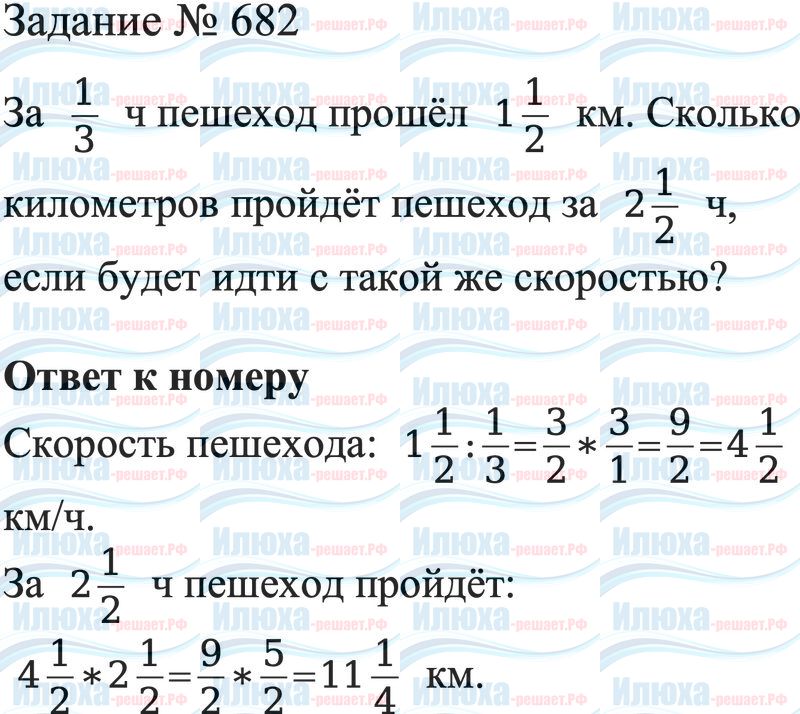 Задание № 682

За $\frac{1}{3}$ ч пешеход прошёл $1\frac{1}{2}$ км. Сколько километров пройдёт пешеход за $2\frac{1}{2}$ ч, если будет идти с такой же скоростью?

Ответ к номеру

Скорость пешехода: $1\frac{1}{2}:\frac{1}{3}=\frac{3}{2}*\frac{3}{1}=\frac{9}{2}=4\frac{1}{2}$ км/ч.

За $2\frac{1}{2}$ ч пешеход пройдёт:

$4\frac{1}{2}*2\frac{1}{2}=\frac{9}{2}*\frac{5}{2}=11\frac{1}{4}$ км.

Илюха-решает.РФ